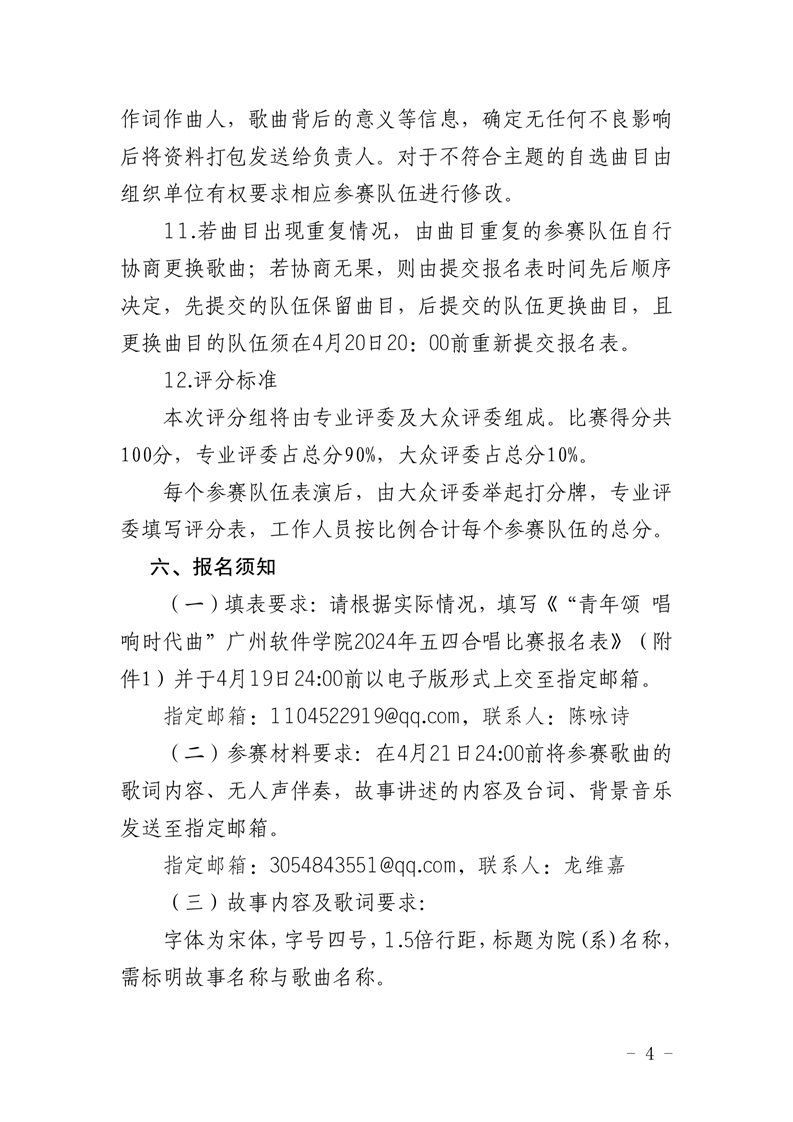 作词作曲人，歌曲背后的意义等信息，确定无任何不良影响后将资料打包发送给负责人。对于不符合主题的自选曲目由组织单位有权要求相应参赛队伍进行修改。

11.若曲目出现重复情况，由曲目重复的参赛队伍自行协商更换歌曲；若协商无果，则由提交报名表时间先后顺序决定，先提交的队伍保留曲目，后提交的队伍更换曲目，且更换曲目的队伍须在4月20日20：00前重新提交报名表。

12.评分标准

本次评分组将由专业评委及大众评委组成。比赛得分共100分，专业评委占总分90%，大众评委占总分10%。

每个参赛队伍表演后，由大众评委举起打分牌，专业评委填写评分表，工作人员按比例合计每个参赛队伍的总分。

六、报名须知

（一）填表要求：请根据实际情况，填写《“青年颂 唱响时代曲”广州软件学院2024年五四合唱比赛报名表》（附件1）并于4月19日24:00前以电子版形式上交至指定邮箱。

指定邮箱：1104522919@qq.com，联系人：陈咏诗

（二）参赛材料要求：在4月21日24:00前将参赛歌曲的歌词内容、无人声伴奏，故事讲述的内容及台词、背景音乐发送至指定邮箱。

指定邮箱：3054843551@qq.com，联系人：龙维嘉

（三）故事内容及歌词要求：

字体为宋体，字号四号，1.5倍行距，标题为院（系）名称，需标明故事名称与歌曲名称。

- 4 -